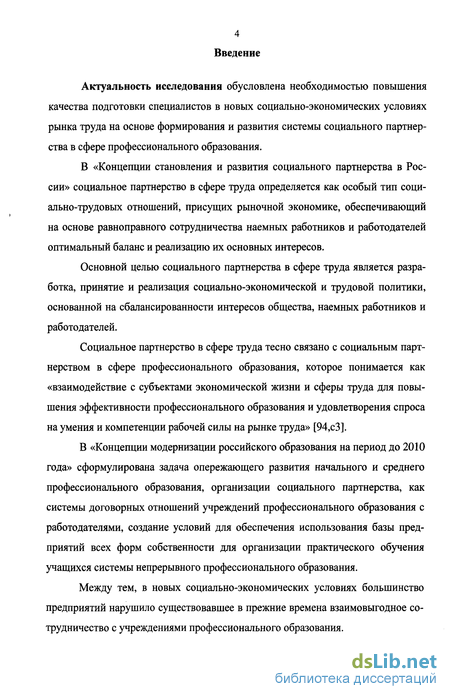 4

Введение

Актуальность исследования обусловлена необходимостью повышения качества подготовки специалистов в новых социально-экономических условиях рынка труда на основе формирования и развития системы социального партнерства в сфере профессионального образования.

В «Концепции становления и развития социального партнерства в России» социальное партнерство в сфере труда определяется как особый тип социально-трудовых отношений, присущих рыночной экономике, обеспечивающий на основе равноправного сотрудничества наемных работников и работодателей оптимальный баланс и реализацию их основных интересов.

Основной целью социального партнерства в сфере труда является разработка, принятие и реализация социально-экономической и трудовой политики, основанной на сбалансированности интересов общества, наемных работников и работодателей.

Социальное партнерство в сфере труда тесно связано с социальным партнерством в сфере профессионального образования, которое понимается как «взаимодействие с субъектами экономической жизни и сферы труда для повышения эффективности профессионального образования и удовлетворения спроса на умения и компетенции рабочей силы на рынке труда» [94,с3].

В «Концепции модернизации российского образования на период до 2010 года» сформулирована задача опережающего развития начального и среднего профессионального образования, организации социального партнерства, как системы договорных отношений учреждений профессионального образования с работодателями, создание условий для обеспечения использования базы предприятий всех форм собственности для организации практического обучения учащихся системы непрерывного профессионального образования.

Между тем, в новых социально-экономических условиях большинство предприятий нарушило существовавшее в прежние времена взаимовыгодное сотрудничество с учреждениями профессионального образования.

dsLib.net
библиотека диссертаций